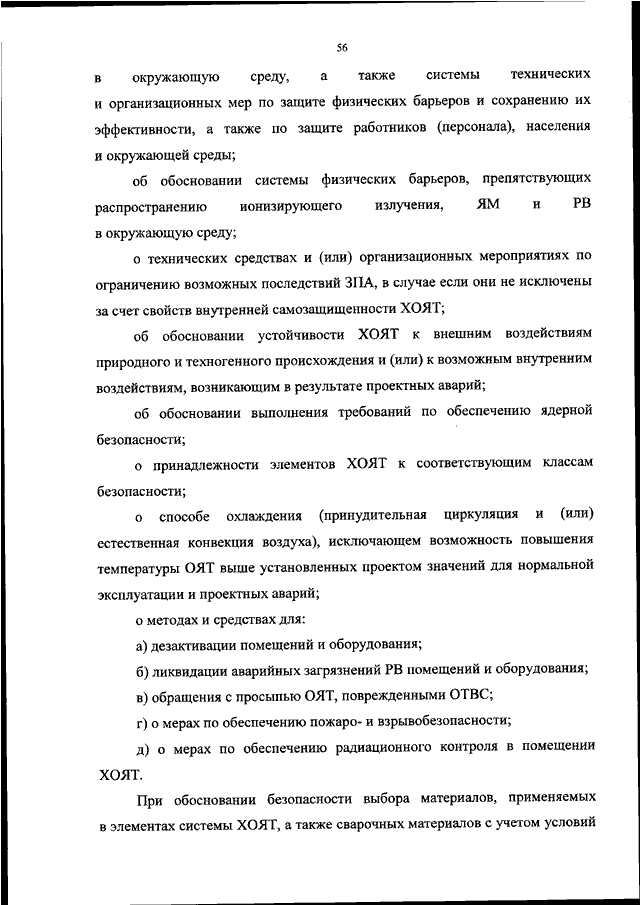 56

в окружающую среду, а также системы технических и организационных мер по защите физических барьеров и сохранению их эффективности, а также по защите работников (персонала), населения и окружающей среды;

об обосновании системы физических барьеров, препятствующих распространению ионизирующего излучения, ЯМ и РВ в окружающую среду;

о технических средствах и (или) организационных мероприятиях по ограничению возможных последствий ЗПА, в случае если они не исключены за счет свойств внутренней самозащищенности ХОЯТ;

об обосновании устойчивости ХОЯТ к внешним воздействиям природного и техногенного происхождения и (или) к возможным внутренним воздействиям, возникающим в результате проектных аварий;

об обосновании выполнения требований по обеспечению ядерной безопасности;

о принадлежности элементов ХОЯТ к соответствующим классам безопасности;

о способе охлаждения (принудительная циркуляция и (или) естественная конвекция воздуха), исключающем возможность повышения температуры ОЯТ выше установленных проектом значений для нормальной эксплуатации и проектных аварий;

о методах и средствах для:

а) дезактивации помещений и оборудования;

б) ликвидации аварийных загрязнений РВ помещений и оборудования;

в) обращения с просыпью ОЯТ, поврежденными ОТВС;

г) о мерах по обеспечению пожаро- и взрывобезопасности;

д) о мерах по обеспечению радиационного контроля в помещении ХОЯТ.

При обосновании безопасности выбора материалов, применяемых в элементах системы ХОЯТ, а также сварочных материалов с учетом условий